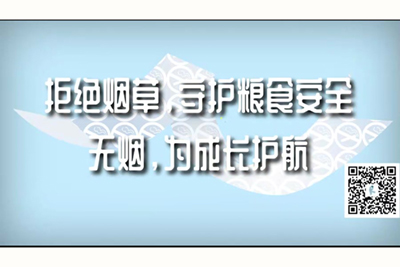 拒绝烟草，守护粮食安全
无烟，为成长护航